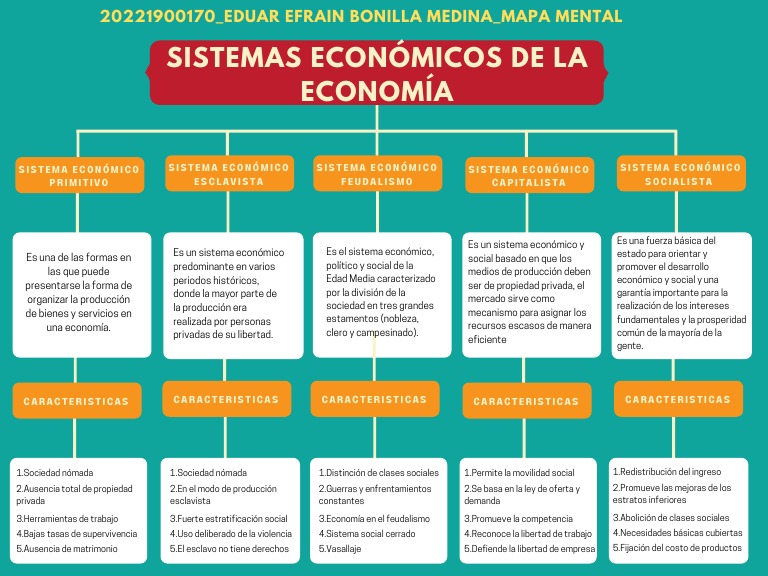 20221900170_EDUAR EFRAIN BONILLA MEDINA_MAPA MENTAL

SISTEMAS ECONÓMICOS DE LA ECONOMÍA

SISTEMA ECONÓMICO PRIMITIVO

Es una de las formas en las que puede presentarse la forma de organizar la producción de bienes y servicios en una economía.

CARACTERISTICAS

1.Sociedad nómada
2.Ausencia total de propiedad privada
3.Herramientas de trabajo
4.Bajas tasas de supervivencia
5.Ausencia de matrimonio

SISTEMA ECONÓMICO ESCLAVISTA

Es un sistema económico predominante en varios periodos históricos, donde la mayor parte de la producción era realizada por personas privadas de su libertad.

CARACTERISTICAS

1.Sociedad nómada
2.En el modo de producción esclavista
3.Fuerte estratificación social
4.Uso deliberado de la violencia
5.El esclavo no tiene derechos

SISTEMA ECONÓMICO FEUDALISMO

Es el sistema económico, político y social de la Edad Media caracterizado por la división de la sociedad en tres grandes estamentos (nobleza, clero y campesinado).

CARACTERISTICAS

1.Distinción de clases sociales
2.Guerras y enfrentamientos constantes
3.Economía en el feudalismo
4.Sistema social cerrado
5.Vasallaje

SISTEMA ECONÓMICO CAPITALISTA

Es un sistema económico y social basado en que los medios de producción deben ser de propiedad privada, el mercado sirve como mecanismo para asignar los recursos escasos de manera eficiente

CARACTERISTICAS

1.Permite la movilidad social
2.Se basa en la ley de oferta y demanda
3.Promueve la competencia
4.Reconoce la libertad de trabajo
5.Defiende la libertad de empresa

SISTEMA ECONÓMICO SOCIALISTA

Es una fuerza básica del estado para orientar y promover el desarrollo económico y social y una garantía importante para la realización de los intereses fundamentales y la prosperidad común de la mayoría de la gente.

CARACTERISTICAS

1.Redistribución del ingreso
2.Promueve las mejoras de los estratos inferiores
3.Abolición de clases sociales
4.Necesidades básicas cubiertas
5.Fijación del costo de productos